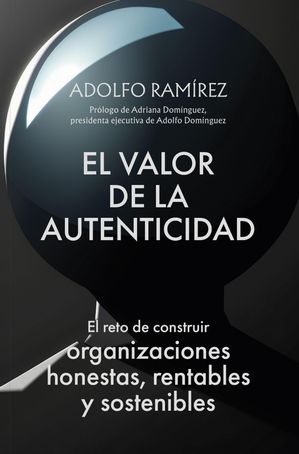 ADOLFO RAMÍREZ

Prólogo de Adriana Domínguez, presidenta ejecutiva de Adolfo Domínguez

EL VALOR DE LA AUTENTICIDAD

El reto de construir organizaciones honestas, rentables y sostenibles